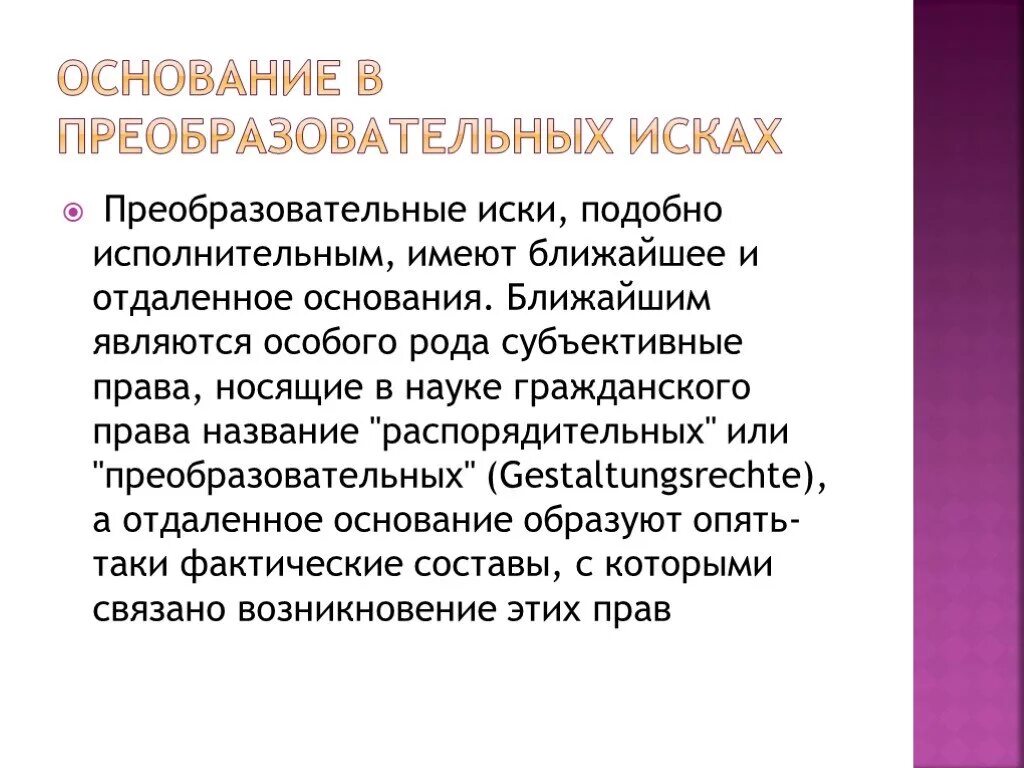 ОСНОВАНИЕ В ПРЕОБРАЗОВАТЕЛЬНЫХ ИСКАХ

Преобразовательные иски, подобно исполнительным, имеют ближайшее и отдаленное основания. Ближайшим являются особого рода субъективные права, носящие в науке гражданского права название "распорядительных" или "преобразовательных" (Gestaltungsrechte), а отдаленное основание образуют опять-таки фактические составы, с которыми связано возникновение этих прав